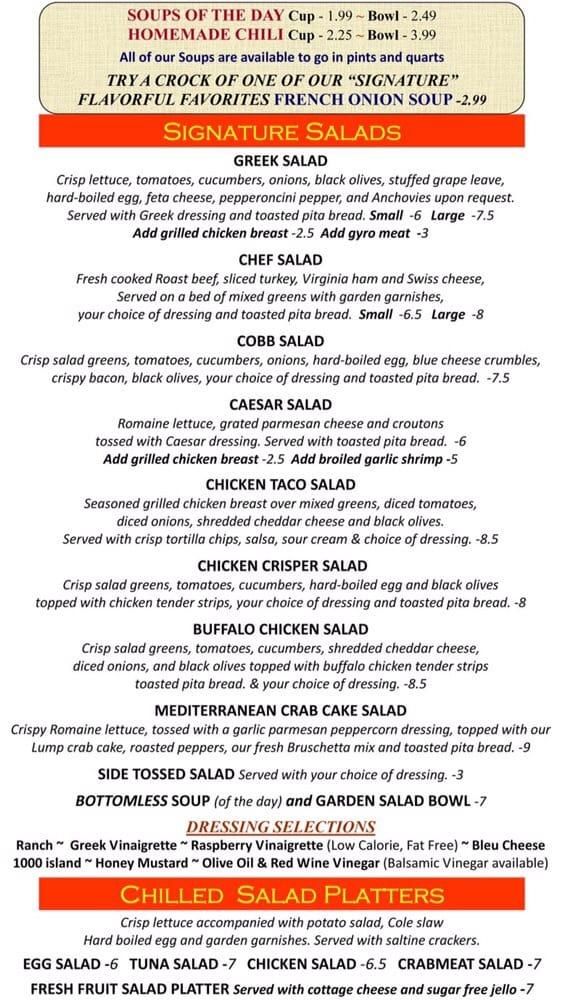 SOUPS OF THE DAY Cup - 1.99 ~ Bowl - 2.49
HOMEMADE CHILI Cup - 2.25 ~ Bowl - 3.99
All of our Soups are available to go in pints and quarts
TRY A CROCK OF ONE OF OUR "SIGNATURE" FLAVORFUL FAVORITES FRENCH ONION SOUP -2.99

SIGNATURE SALADS

GREEK SALAD
Crisp lettuce, tomatoes, cucumbers, onions, black olives, stuffed grape leave, hard-boiled egg, feta cheese, pepperoncini pepper, and Anchovies upon request. Served with Greek dressing and toasted pita bread. Small -6 Large -7.5
Add grilled chicken breast -2.5 Add gyro meat -3

CHEF SALAD
Fresh cooked Roast beef, sliced turkey, Virginia ham and Swiss cheese, Served on a bed of mixed greens with garden garnishes, your choice of dressing and toasted pita bread. Small -6.5 Large -8

COBB SALAD
Crisp salad greens, tomatoes, cucumbers, onions, hard-boiled egg, blue cheese crumbles, crispy bacon, black olives, your choice of dressing and toasted pita bread. -7.5

CAESAR SALAD
Romaine lettuce, grated parmesan cheese and croutons tossed with Caesar dressing. Served with toasted pita bread. -6
Add grilled chicken breast -2.5 Add broiled garlic shrimp -5

CHICKEN TACO SALAD
Seasoned grilled chicken breast over mixed greens, diced tomatoes, diced onions, shredded cheddar cheese and black olives. Served with crisp tortilla chips, salsa, sour cream & choice of dressing. -8.5

CHICKEN CRISPER SALAD
Crisp salad greens, tomatoes, cucumbers, hard-boiled egg and black olives topped with chicken tender strips, your choice of dressing and toasted pita bread. -8

BUFFALO CHICKEN SALAD
Crisp salad greens, tomatoes, cucumbers, shredded cheddar cheese, diced onions, and black olives topped with buffalo chicken tender strips toasted pita bread. & your choice of dressing. -8.5

MEDITERRANEAN CRAB CAKE SALAD
Crispy Romaine lettuce, tossed with a garlic parmesan peppercorn dressing, topped with our Lump crab cake, roasted peppers, our fresh Bruschetta mix and toasted pita bread. -9

SIDE TOSSED SALAD Served with your choice of dressing. -3

BOTTOMLESS SOUP (of the day) and GARDEN SALAD BOWL -7

DRESSING SELECTIONS
Ranch ~ Greek Vinaigrette ~ Raspberry Vinaigrette (Low Calorie, Fat Free) ~ Bleu Cheese
1000 island ~ Honey Mustard ~ Olive Oil & Red Wine Vinegar (Balsamic Vinegar available)

CHILLED SALAD PLATTERS
Crisp lettuce accompanied with potato salad, Cole slaw Hard boiled egg and garden garnishes. Served with saltine crackers.
EGG SALAD -6 TUNA SALAD -7 CHICKEN SALAD -6.5 CRABMEAT SALAD -7
FRESH FRUIT SALAD PLATTER Served with cottage cheese and sugar free jello -7